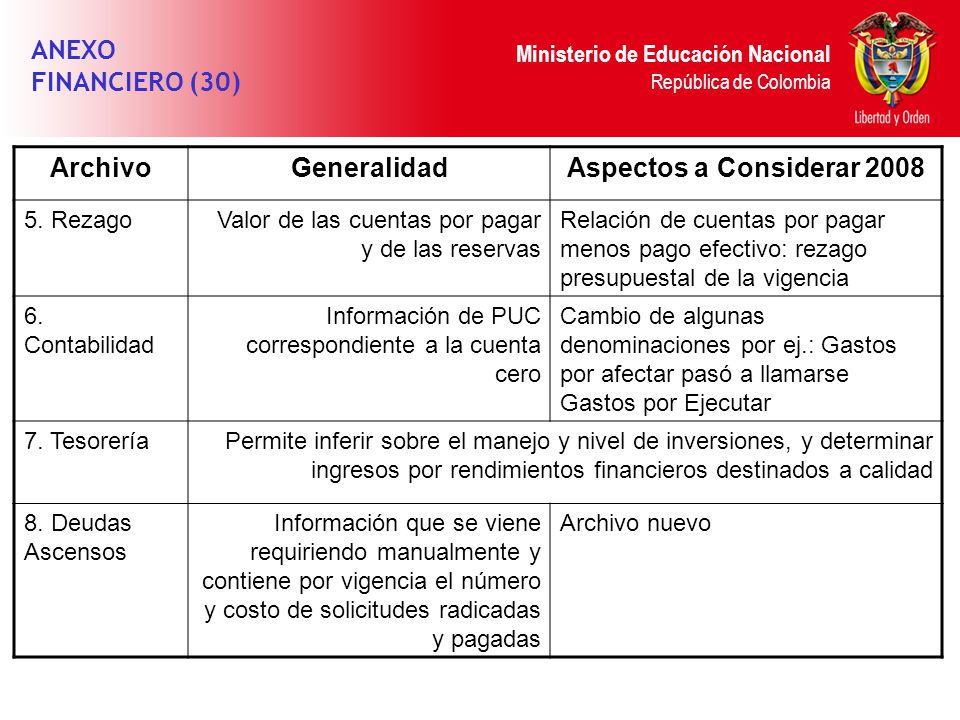 ANEXO FINANCIERO (30)

Ministerio de Educación Nacional
República de Colombia

Libertad y Orden

| Archivo | Generalidad | Aspectos a Considerar 2008 |
|---|---|---|
| 5. Rezago | Valor de las cuentas por pagar y de las reservas | Relación de cuentas por pagar menos pago efectivo: rezago presupuestal de la vigencia |
| 6. Contabilidad | Información de PUC correspondiente a la cuenta cero | Cambio de algunas denominaciones por ej.: Gastos por afectar pasó a llamarse Gastos por Ejecutar |
| 7. Tesorería | Permite inferir sobre el manejo y nivel de inversiones, y determinar ingresos por rendimientos financieros destinados a calidad | |
| 8. Deudas Ascensos | Información que se viene requiriendo manualmente y contiene por vigencia el número y costo de solicitudes radicadas y pagadas | Archivo nuevo |